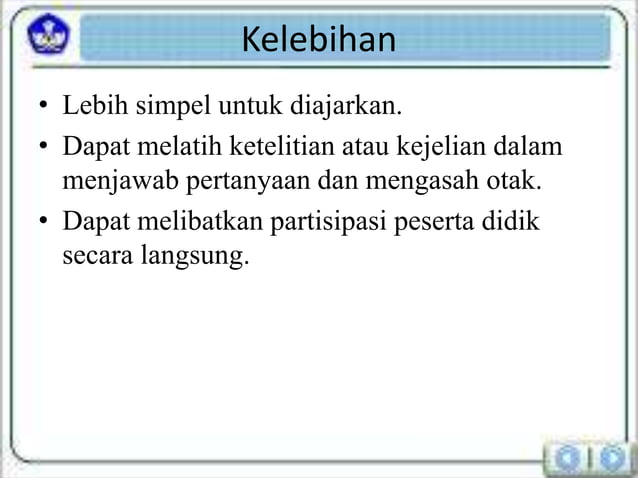 Kelebihan

• Lebih simpel untuk diajarkan.
• Dapat melatih ketelitian atau kejelian dalam menjawab pertanyaan dan mengasah otak.
• Dapat melibatkan partisipasi peserta didik secara langsung.